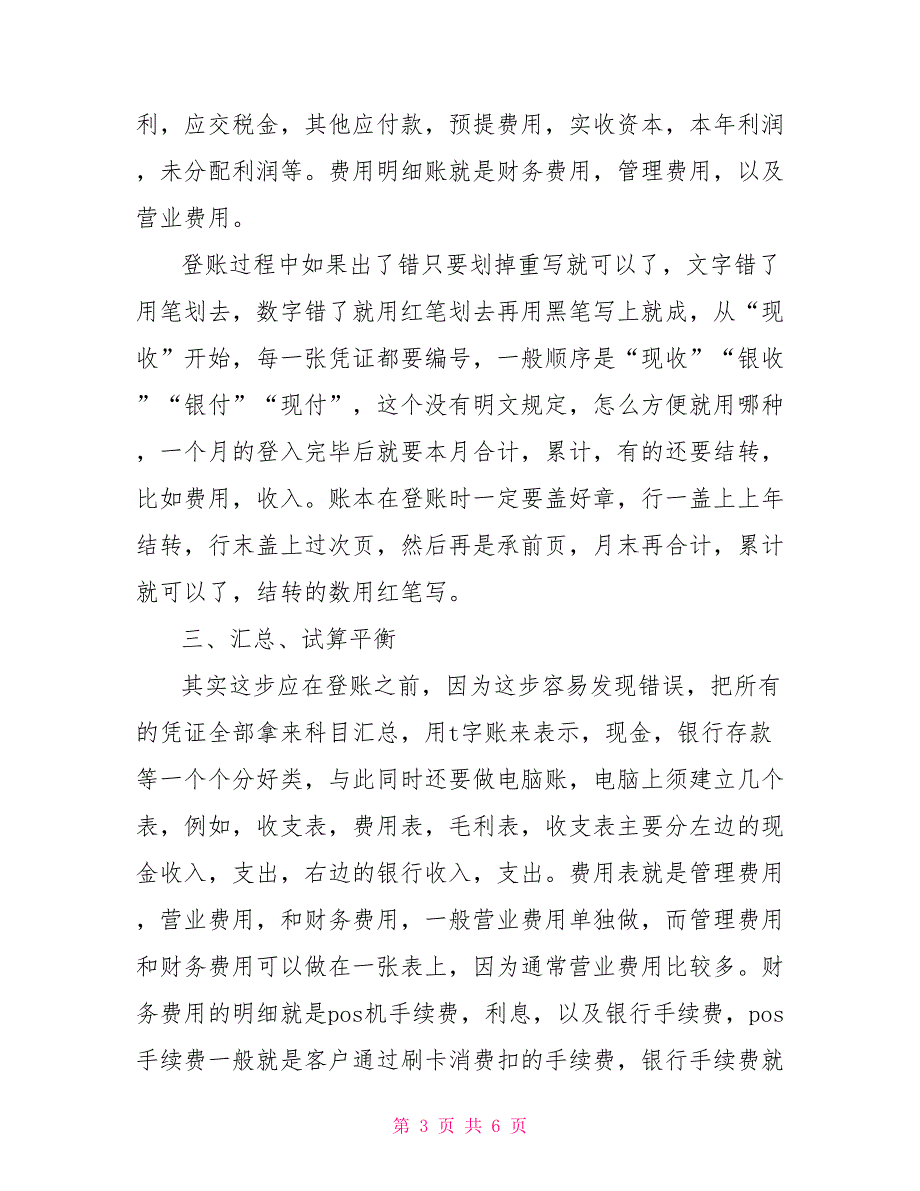 利，应交税金，其他应付款，预提费用，实收资本，本年利润，未分配利润等。费用明细账就是财务费用，管理费用，以及营业费用。

登账过程中如果出了错只要划掉重写就可以了，文字错了用笔划去，数字错了就用红笔划去再用黑笔写上就成，从“现收”开始，每一张凭证都要编号，一般顺序是“现收”“银收”“银付”“现付”，这个没有明文规定，怎么方便就用哪种，一个月的登入完毕后就要本月合计，累计，有的还要结转，比如费用，收入。账本在登账时一定要盖好章，行一盖上上年结转，行末盖上过次页，然后再是承前页，月末再合计，累计就可以了，结转的数用红笔写。

三、汇总、试算平衡

其实这步应在登账之前，因为这步容易发现错误，把所有的凭证全部拿来科目汇总，用t字账来表示，现金，银行存款等一个个分好类，与此同时还要做电脑账，电脑上须建立几个表，例如，收支表，费用表，毛利表，收支表主要分左边的现金收入，支出，右边的银行收入，支出。费用表就是管理费用，营业费用，和财务费用，一般营业费用单独做，而管理费用和财务费用可以做在一张表上，因为通常营业费用比较多。财务费用的明细就是pos机手续费，利息，以及银行手续费，pos手续费一般就是客户通过刷卡消费扣的手续费，银行手续费就

第 3 页 共 6 页